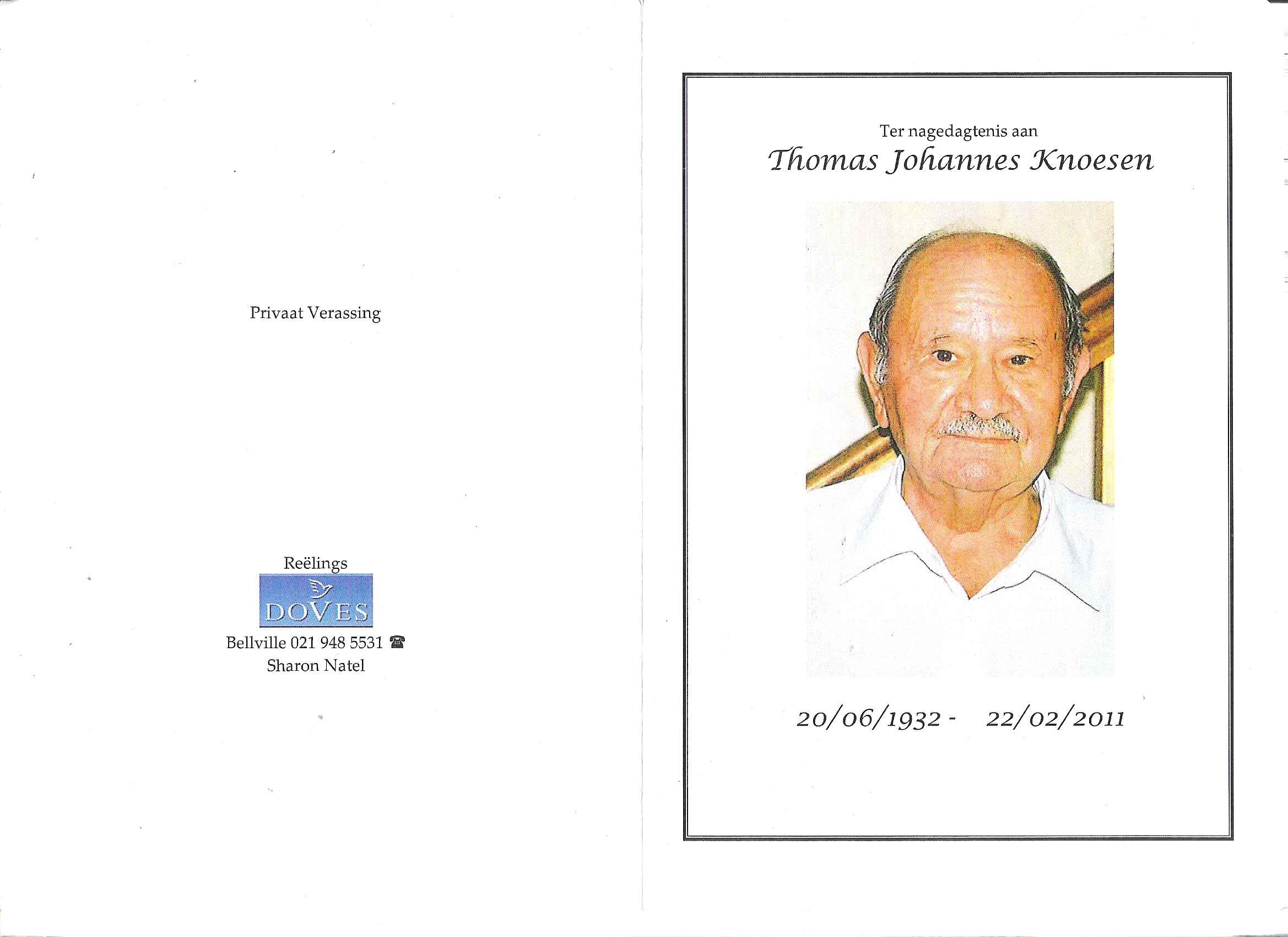 Privaat Verassing

Reëlings
DOVES
Bellville 021 948 5531 ☎
Sharon Natel

Ter nagedagtenis aan
Thomas Johannes Knoesen

20/06/1932 - 22/02/2011